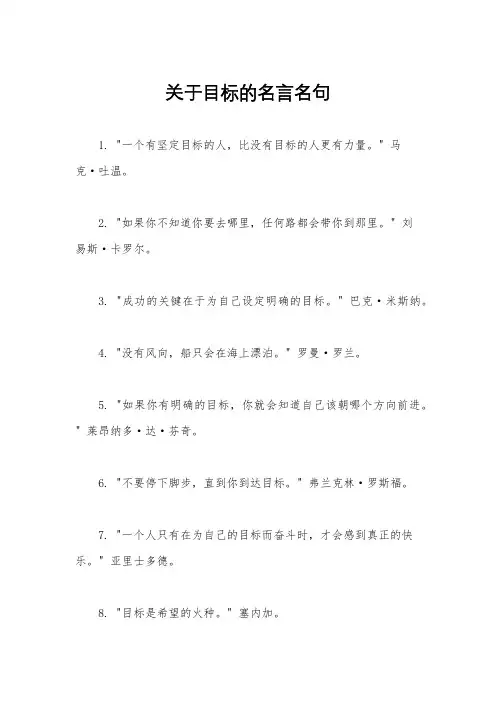 关于目标的名言名句

1. "一个有坚定目标的人，比没有目标的人更有力量。" 马克·吐温。

2. "如果你不知道你要去哪里，任何路都会带你到那里。" 刘易斯·卡罗尔。

3. "成功的关键在于为自己设定明确的目标。" 巴克·米斯纳。

4. "没有风向，船只会在海上漂泊。" 罗曼·罗兰。

5. "如果你有明确的目标，你就会知道自己该朝哪个方向前进。" 莱昂纳多·达·芬奇。

6. "不要停下脚步，直到你到达目标。" 弗兰克林·罗斯福。

7. "一个人只有在为自己的目标而奋斗时，才会感到真正的快乐。" 亚里士多德。

8. "目标是希望的火种。" 塞内加。